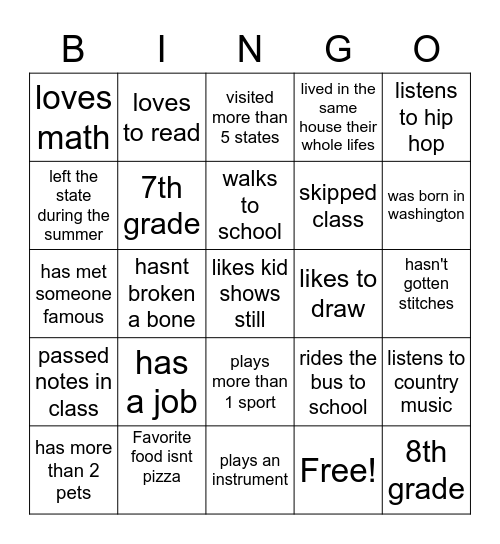 | B | I | N | G | O |
|---|---|---|---|---|
| loves math | loves to read | visited more than 5 states | lived in the same house their whole lifes | listens to hip hop |
| left the state during the summer | 7th grade | walks to school | skipped class | was born in washington |
| has met someone famous | hasnt broken a bone | likes kid shows still | likes to draw | hasn't gotten stitches |
| passed notes in class | has a job | plays more than 1 sport | rides the bus to school | listens to country music |
| has more than 2 pets | Favorite food isnt pizza | plays an instrument | Free! | 8th grade |